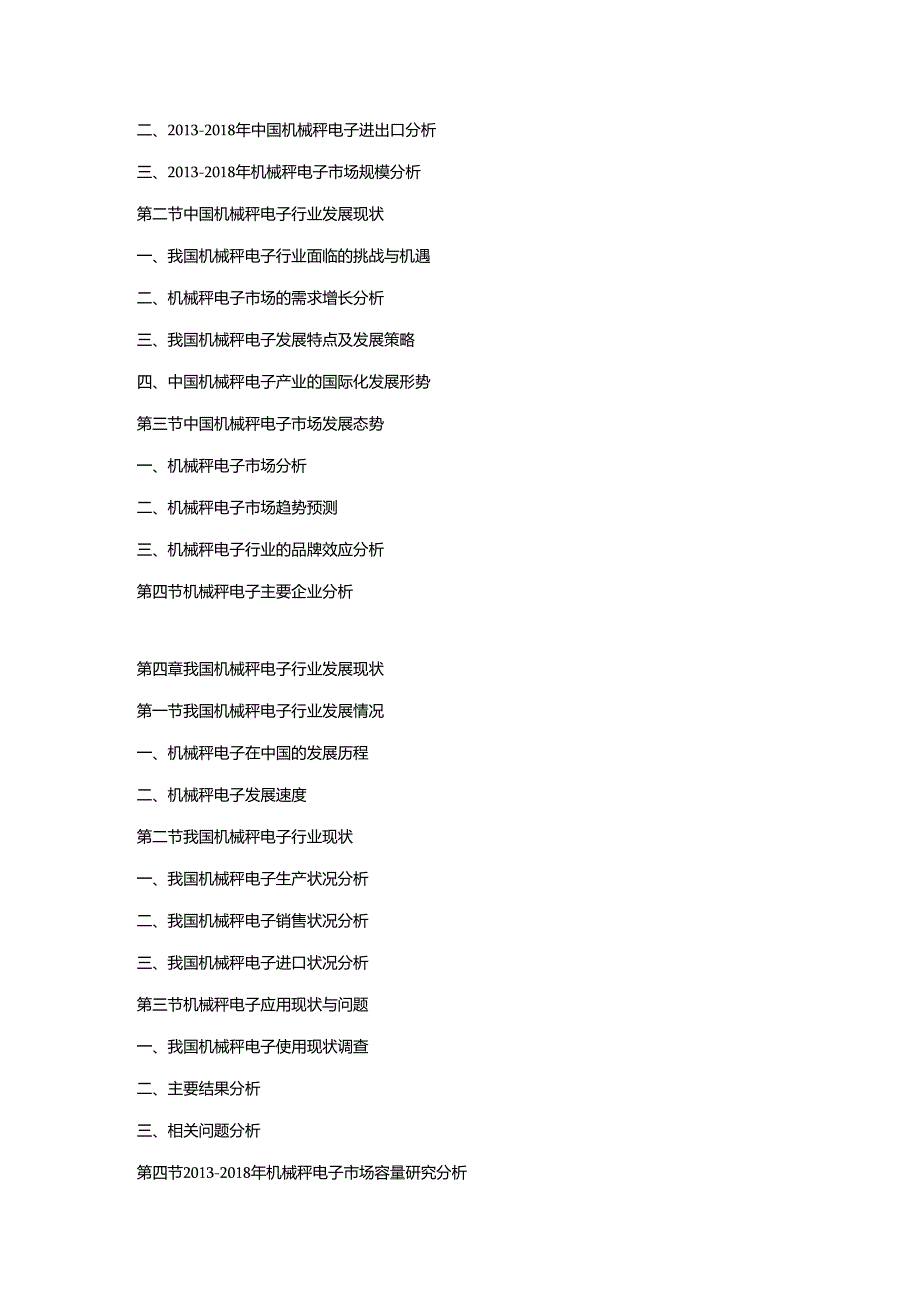 二、2013-2018年中国机械秤电子进出口分析

三、2013-2018年机械秤电子市场规模分析

第二节中国机械秤电子行业发展现状

一、我国机械秤电子行业面临的挑战与机遇

二、机械秤电子市场的需求增长分析

三、我国机械秤电子发展特点及发展策略

四、中国机械秤电子产业的国际化发展形势

第三节中国机械秤电子市场发展态势

一、机械秤电子市场分析

二、机械秤电子市场趋势预测

三、机械秤电子行业的品牌效应分析

第四节机械秤电子主要企业分析

第四章我国机械秤电子行业发展现状

第一节我国机械秤电子行业发展情况

一、机械秤电子在中国的发展历程

二、机械秤电子发展速度

第二节我国机械秤电子行业现状

一、我国机械秤电子生产状况分析

二、我国机械秤电子销售状况分析

三、我国机械秤电子进口状况分析

第三节机械秤电子应用现状与问题

一、我国机械秤电子使用现状调查

二、主要结果分析

三、相关问题分析

第四节2013-2018年机械秤电子市场容量研究分析